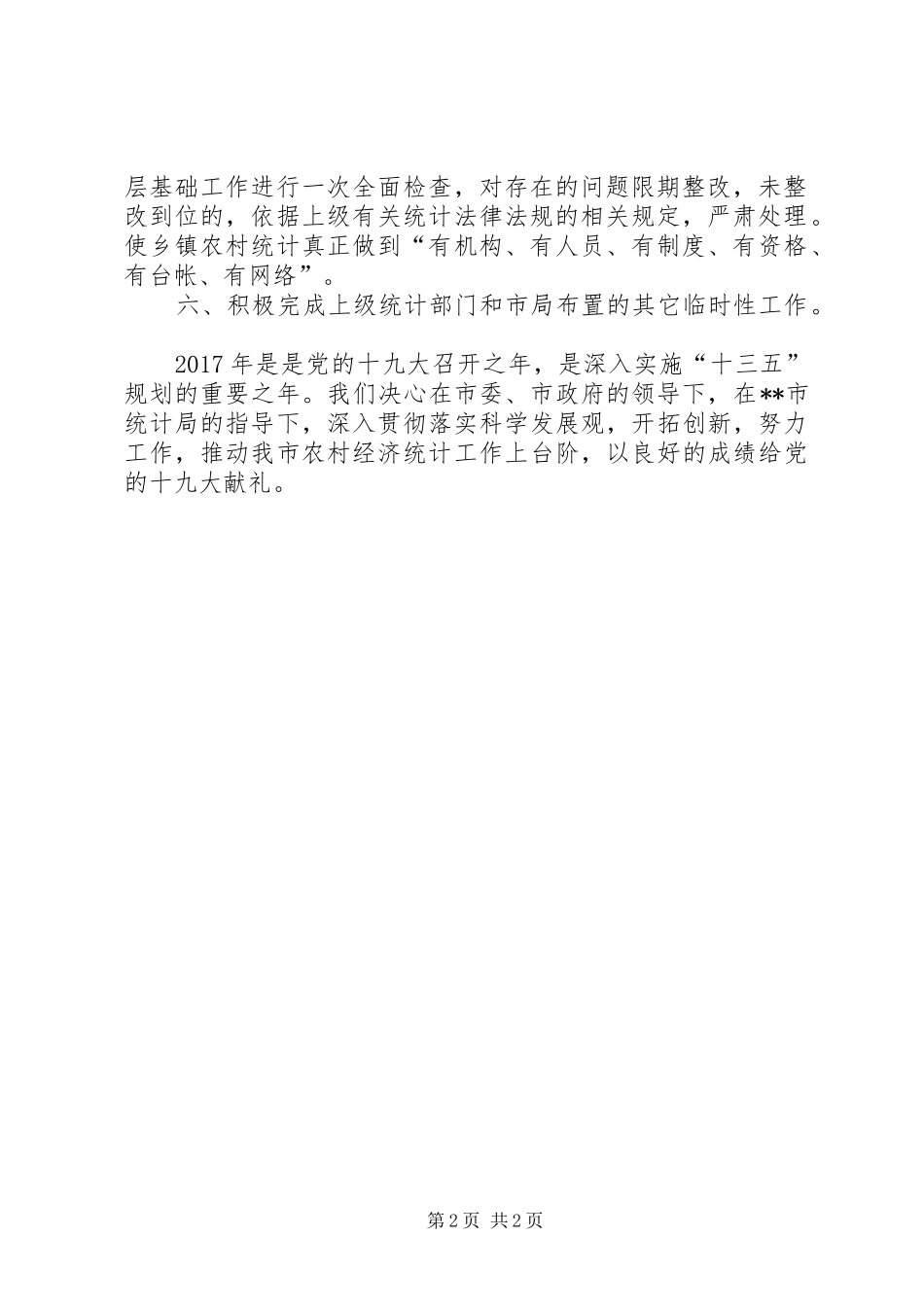 层基础工作进行一次全面检查，对存在的问题限期整改，未整改到位的，依据上级有关统计法律法规的相关规定，严肃处理。使乡镇农村统计真正做到“有机构、有人员、有制度、有资格、有台帐、有网络”。

六、积极完成上级统计部门和市局布置的其它临时性工作。

2017年是是党的十九大召开之年，是深入实施“十三五”规划的重要之年。我们决心在市委、市政府的领导下，在**市统计局的指导下，深入贯彻落实科学发展观，开拓创新，努力工作，推动我市农村经济统计工作上台阶，以良好的成绩给党的十九大献礼。

第2页 共2页